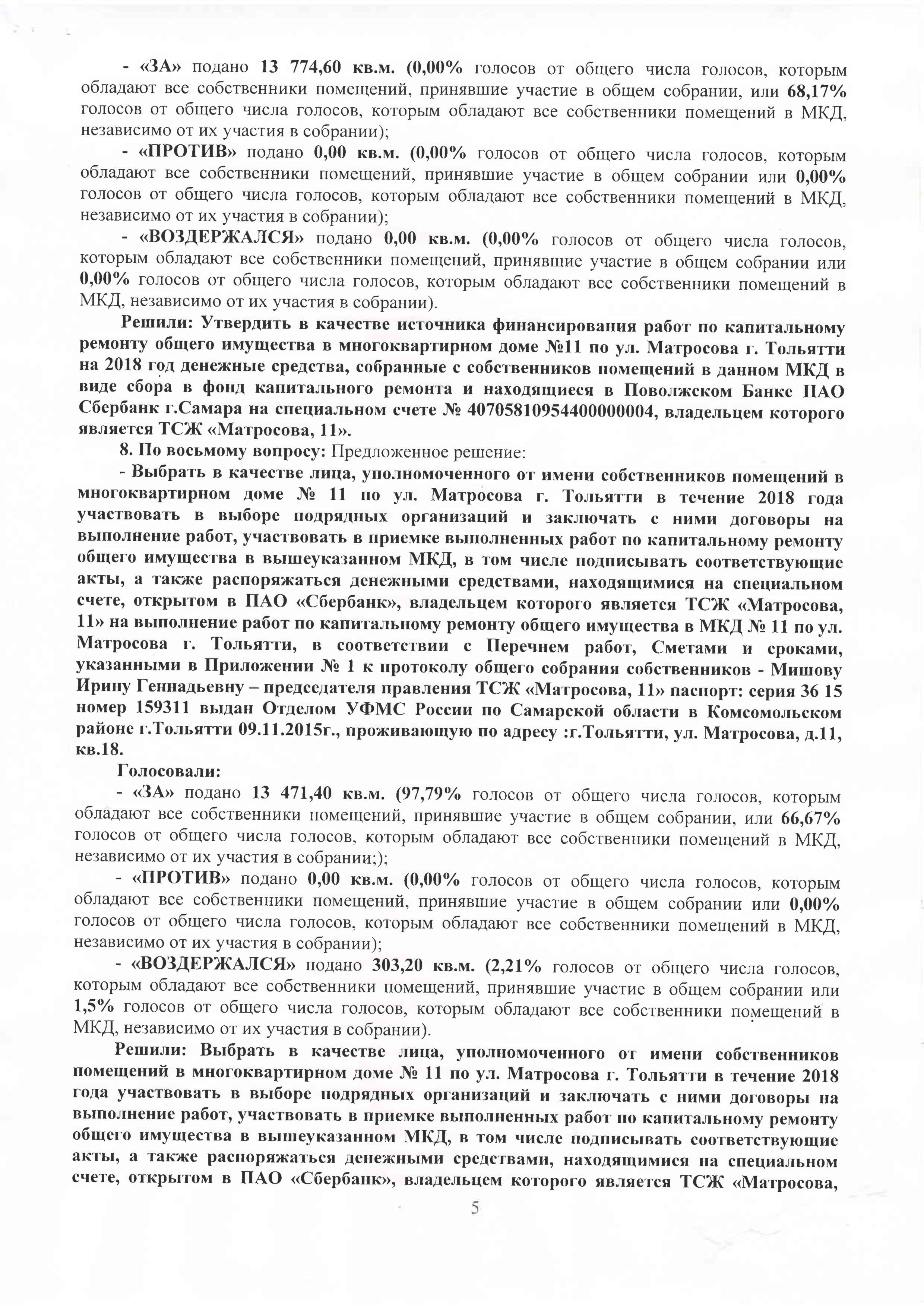 - «ЗА» подано 13 774,60 кв.м. (0,00% голосов от общего числа голосов, которым обладают все собственники помещений, принявшие участие в общем собрании, или 68,17% голосов от общего числа голосов, которым обладают все собственники помещений в МКД, независимо от их участия в собрании);

- «ПРОТИВ» подано 0,00 кв.м. (0,00% голосов от общего числа голосов, которым обладают все собственники помещений, принявшие участие в общем собрании или 0,00% голосов от общего числа голосов, которым обладают все собственники помещений в МКД, независимо от их участия в собрании);

- «ВОЗДЕРЖАЛСЯ» подано 0,00 кв.м. (0,00% голосов от общего числа голосов, которым обладают все собственники помещений, принявшие участие в общем собрании или 0,00% голосов от общего числа голосов, которым обладают все собственники помещений в МКД, независимо от их участия в собрании).

Решили: Утвердить в качестве источника финансирования работ по капитальному ремонту общего имущества в многоквартирном доме №11 по ул. Матросова г. Тольятти на 2018 год денежные средства, собранные с собственников помещений в данном МКД в виде сбора в фонд капитального ремонта и находящиеся в Поволжском Банке ПАО Сбербанк г.Самара на специальном счете № 40705810954400000004, владельцем которого является ТСЖ «Матросова, 11».

8. По восьмому вопросу: Предложенное решение:

- Выбрать в качестве лица, уполномоченного от имени собственников помещений в многоквартирном доме № 11 по ул. Матросова г. Тольятти в течение 2018 года участвовать в выборе подрядных организаций и заключать с ними договоры на выполнение работ, участвовать в приемке выполненных работ по капитальному ремонту общего имущества в вышеуказанном МКД, в том числе подписывать соответствующие акты, а также распоряжаться денежными средствами, находящимися на специальном счете, открытом в ПАО «Сбербанк», владельцем которого является ТСЖ «Матросова, 11» на выполнение работ по капитальному ремонту общего имущества в МКД № 11 по ул. Матросова г. Тольятти, в соответствии с Перечнем работ, Сметами и сроками, указанными в Приложении № 1 к протоколу общего собрания собственников - Мишову Ирину Геннадьевну – председателя правления ТСЖ «Матросова, 11» паспорт: серия 36 15 номер 159311 выдан Отделом УФМС России по Самарской области в Комсомольском районе г.Тольятти 09.11.2015г., проживающую по адресу :г.Тольятти, ул. Матросова, д.11, кв.18.

Голосовали:

- «ЗА» подано 13 471,40 кв.м. (97,79% голосов от общего числа голосов, которым обладают все собственники помещений, принявшие участие в общем собрании, или 66,67% голосов от общего числа голосов, которым обладают все собственники помещений в МКД, независимо от их участия в собрании;);

- «ПРОТИВ» подано 0,00 кв.м. (0,00% голосов от общего числа голосов, которым обладают все собственники помещений, принявшие участие в общем собрании или 0,00% голосов от общего числа голосов, которым обладают все собственники помещений в МКД, независимо от их участия в собрании);

- «ВОЗДЕРЖАЛСЯ» подано 303,20 кв.м. (2,21% голосов от общего числа голосов, которым обладают все собственники помещений, принявшие участие в общем собрании или 1,5% голосов от общего числа голосов, которым обладают все собственники помещений в МКД, независимо от их участия в собрании).

Решили: Выбрать в качестве лица, уполномоченного от имени собственников помещений в многоквартирном доме № 11 по ул. Матросова г. Тольятти в течение 2018 года участвовать в выборе подрядных организаций и заключать с ними договоры на выполнение работ, участвовать в приемке выполненных работ по капитальному ремонту общего имущества в вышеуказанном МКД, в том числе подписывать соответствующие акты, а также распоряжаться денежными средствами, находящимися на специальном счете, открытом в ПАО «Сбербанк», владельцем которого является ТСЖ «Матросова,

5